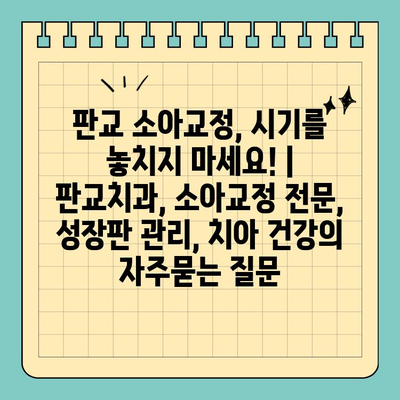 판교 소아교정, 시기를 놓치지 마세요! | 판교치과, 소아교정 전문, 성장판 관리, 치아 건강의 자주묻는 질문